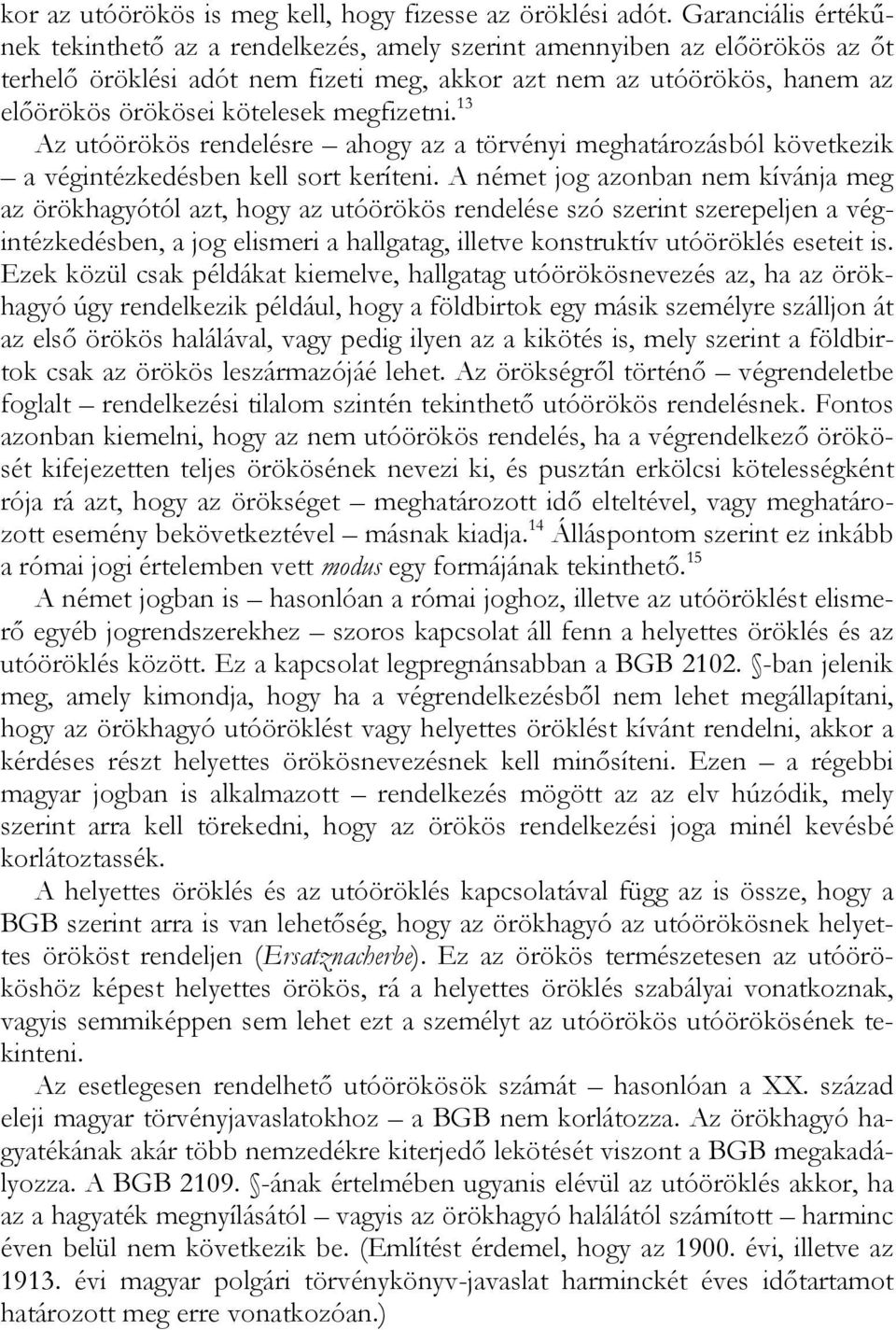 kor az utóörökös is meg kell, hogy fizesse az öröklési adót. Garanciális értékűnek tekinthető az a rendelkezés, amely szerint amennyiben az előörökös az őt terhelő öröklési adót nem fizeti meg, akkor azt nem az utóörökös, hanem az előörökös örökösei kötelesek megfizetni.$^{13}$

Az utóörökös rendelésre – ahogy az a törvényi meghatározásból következik – a végintézkedésben kell sort keríteni. A német jog azonban nem kívánja meg az örökhagyótól azt, hogy az utóörökös rendelése szó szerint szerepeljen a végintézkedésben, a jog elismeri a hallgatag, illetve konstruktív utóöröklés eseteit is. Ezek közül csak példákat kiemelve, hallgatag utóörökösnevezés az, ha az örökhagyó úgy rendelkezik például, hogy a földbirtok egy másik személyre szálljon át az első örökös halálával, vagy pedig ilyen az a kikötés is, mely szerint a földbirtok csak az örökös leszármazójáé lehet. Az örökségről történő – végrendeletbe foglalt – rendelkezési tilalom szintén tekinthető utóörökös rendelésnek. Fontos azonban kiemelni, hogy az nem utóörökös rendelés, ha a végrendelkező örökösét kifejezetten teljes örökösének nevezi ki, és pusztán erkölcsi kötelességként rója rá azt, hogy az örökséget – meghatározott idő elteltével, vagy meghatározott esemény bekövetkeztével – másnak kiadja.$^{14}$ Álláspontom szerint ez inkább a római jogi értelemben vett modus egy formájának tekinthető.$^{15}$

A német jogban is – hasonlóan a római joghoz, illetve az utóöröklést elismerő egyéb jogrendszerekhez – szoros kapcsolat áll fenn a helyettes öröklés és az utóöröklés között. Ez a kapcsolat legpregnánsabban a BGB 2102. §-ban jelenik meg, amely kimondja, hogy ha a végrendelkezésből nem lehet megállapítani, hogy az örökhagyó utóöröklést vagy helyettes öröklést kívánt rendelni, akkor a kérdéses részt helyettes örökösnevezésnek kell minősíteni. Ezen – a régebbi magyar jogban is alkalmazott – rendelkezés mögött az az elv húzódik, mely szerint arra kell törekedni, hogy az örökös rendelkezési joga minél kevésbé korlátoztassék.

A helyettes öröklés és az utóöröklés kapcsolatával függ az is össze, hogy a BGB szerint arra is van lehetőség, hogy az örökhagyó az utóörökösnek helyettes örököst rendeljen (Ersatznacherbe). Ez az örökös természetesen az utóörököshöz képest helyettes örökös, rá a helyettes öröklés szabályai vonatkoznak, vagyis semmiképpen sem lehet ezt a személyt az utóörökös utóörökösének tekinteni.

Az esetlegesen rendelhető utóörökösök számát – hasonlóan a XX. század eleji magyar törvényjavaslatokhoz – a BGB nem korlátozza. Az örökhagyó hagyatékának akár több nemzedékre kiterjedő lekötését viszont a BGB megakadályozza. A BGB 2109. §-ának értelmében ugyanis elévül az utóöröklés akkor, ha az a hagyaték megnyílásától – vagyis az örökhagyó halálától számított – harminc éven belül nem következik be. (Említést érdemel, hogy az 1900. évi, illetve az 1913. évi magyar polgári törvénykönyv-javaslat harminckét éves időtartamot határozott meg erre vonatkozóan.)